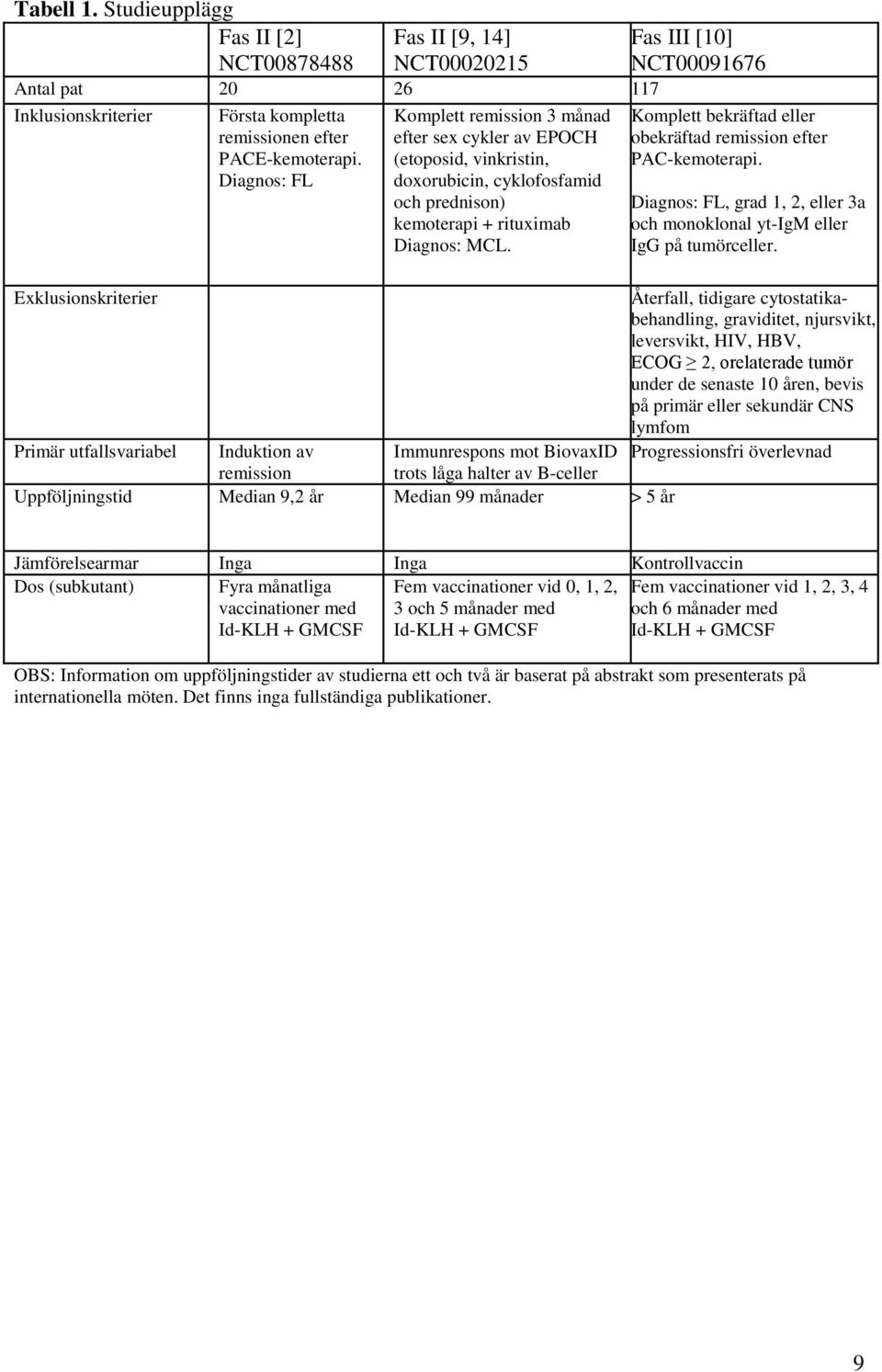 **Tabell 1.** Studieupplägg

| | Fas II [2] NCT00878488 | Fas II [9, 14] NCT00020215 | Fas III [10] NCT00091676 |
|---|---|---|---|
| Antal pat | 20 | 26 | 117 |
| Inklusionskriterier | Första kompletta remissionen efter PACE-kemoterapi. Diagnos: FL | Komplett remission 3 månad efter sex cykler av EPOCH (etoposid, vinkristin, doxorubicin, cyklofosfamid och prednison) kemoterapi + rituximab Diagnos: MCL. | Komplett bekräftad eller obekräftad remission efter PAC-kemoterapi. Diagnos: FL, grad 1, 2, eller 3a och monoklonal yt-IgM eller IgG på tumörceller. |
| Exklusionskriterier | | | Återfall, tidigare cytostatikabehandling, graviditet, njursvikt, leversvikt, HIV, HBV, ECOG $\geq$ 2, orelaterade tumör under de senaste 10 åren, bevis på primär eller sekundär CNS lymfom |
| Primär utfallsvariabel | Induktion av remission | Immunrespons mot BiovaxID trots låga halter av B-celler | Progressionsfri överlevnad |
| Uppföljningstid | Median 9,2 år | Median 99 månader | > 5 år |
| Jämförelsearmar | Inga | Inga | Kontrollvaccin |
| Dos (subkutant) | Fyra månatliga vaccinationer med Id-KLH + GMCSF | Fem vaccinationer vid 0, 1, 2, 3 och 5 månader med Id-KLH + GMCSF | Fem vaccinationer vid 1, 2, 3, 4 och 6 månader med Id-KLH + GMCSF |

OBS: Information om uppföljningstider av studierna ett och två är baserat på abstrakt som presenterats på internationella möten. Det finns inga fullständiga publikationer.

9